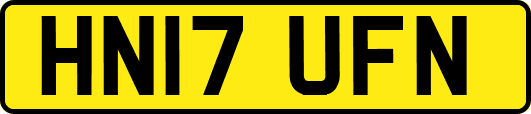 HN17 UFN